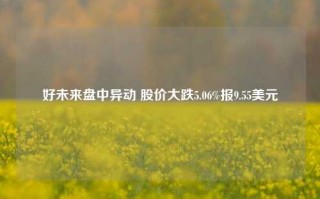 好未来盘中异动 股价大跌5.06%报9.55美元